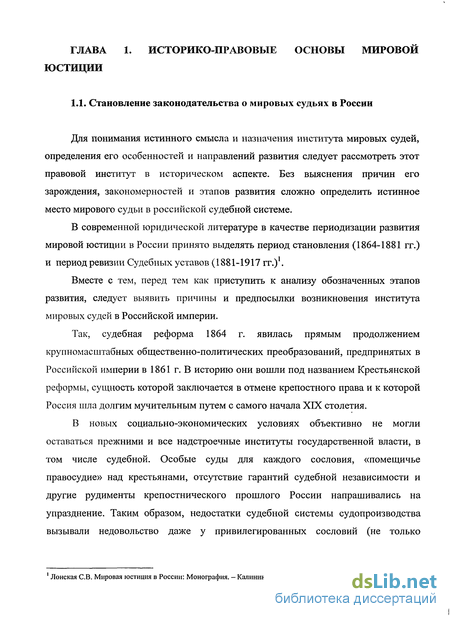 ГЛАВА 1. ИСТОРИКО-ПРАВОВЫЕ ОСНОВЫ МИРОВОЙ ЮСТИЦИИ

1.1. Становление законодательства о мировых судьях в России

Для понимания истинного смысла и назначения института мировых судей, определения его особенностей и направлений развития следует рассмотреть этот правовой институт в историческом аспекте. Без выяснения причин его зарождения, закономерностей и этапов развития сложно определить истинное место мирового судьи в российской судебной системе.

В современной юридической литературе в качестве периодизации развития мировой юстиции в России принято выделять период становления (1864-1881 гг.) и период ревизии Судебных уставов (1881-1917 гг.)$^1$.

Вместе с тем, перед тем как приступить к анализу обозначенных этапов развития, следует выявить причины и предпосылки возникновения института мировых судей в Российской империи.

Так, судебная реформа 1864 г. явилась прямым продолжением крупномасштабных общественно-политических преобразований, предпринятых в Российской империи в 1861 г. В историю они вошли под названием Крестьянской реформы, сущность которой заключается в отмене крепостного права и к которой Россия шла долгим мучительным путем с самого начала XIX столетия.

В новых социально-экономических условиях объективно не могли оставаться прежними и все надстроечные институты государственной власти, в том числе судебной. Особые суды для каждого сословия, «помещичье правосудие» над крестьянами, отсутствие гарантий судебной независимости и другие рудименты крепостнического прошлого России напрашивались на упразднение. Таким образом, недостатки судебной системы судопроизводства вызывали недовольство даже у привилегированных сословий (не только

$^1$ Лонская С.В. Мировая юстиция в России: Монография. – Калинин

dsLib.net
библиотека диссертаций